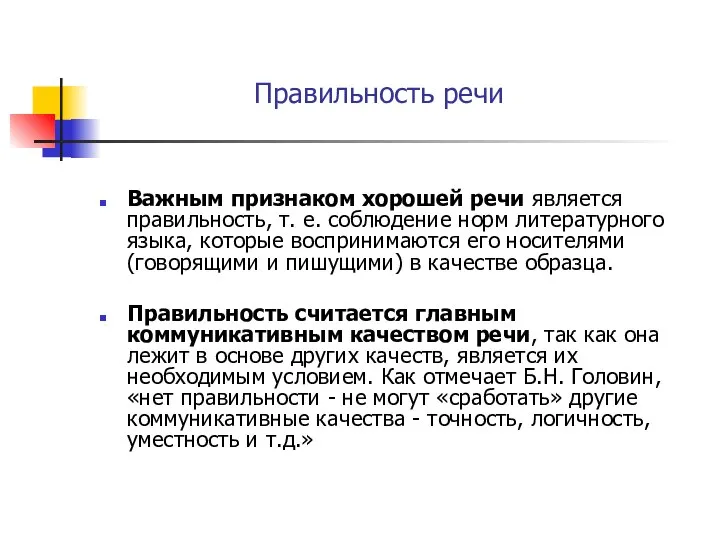 Правильность речи

Важным признаком хорошей речи является правильность, т. е. соблюдение норм литературного языка, которые воспринимаются его носителями (говорящими и пишущими) в качестве образца.

Правильность считается главным коммуникативным качеством речи, так как она лежит в основе других качеств, является их необходимым условием. Как отмечает Б.Н. Головин, «нет правильности - не могут «сработать» другие коммуникативные качества - точность, логичность, уместность и т.д.»